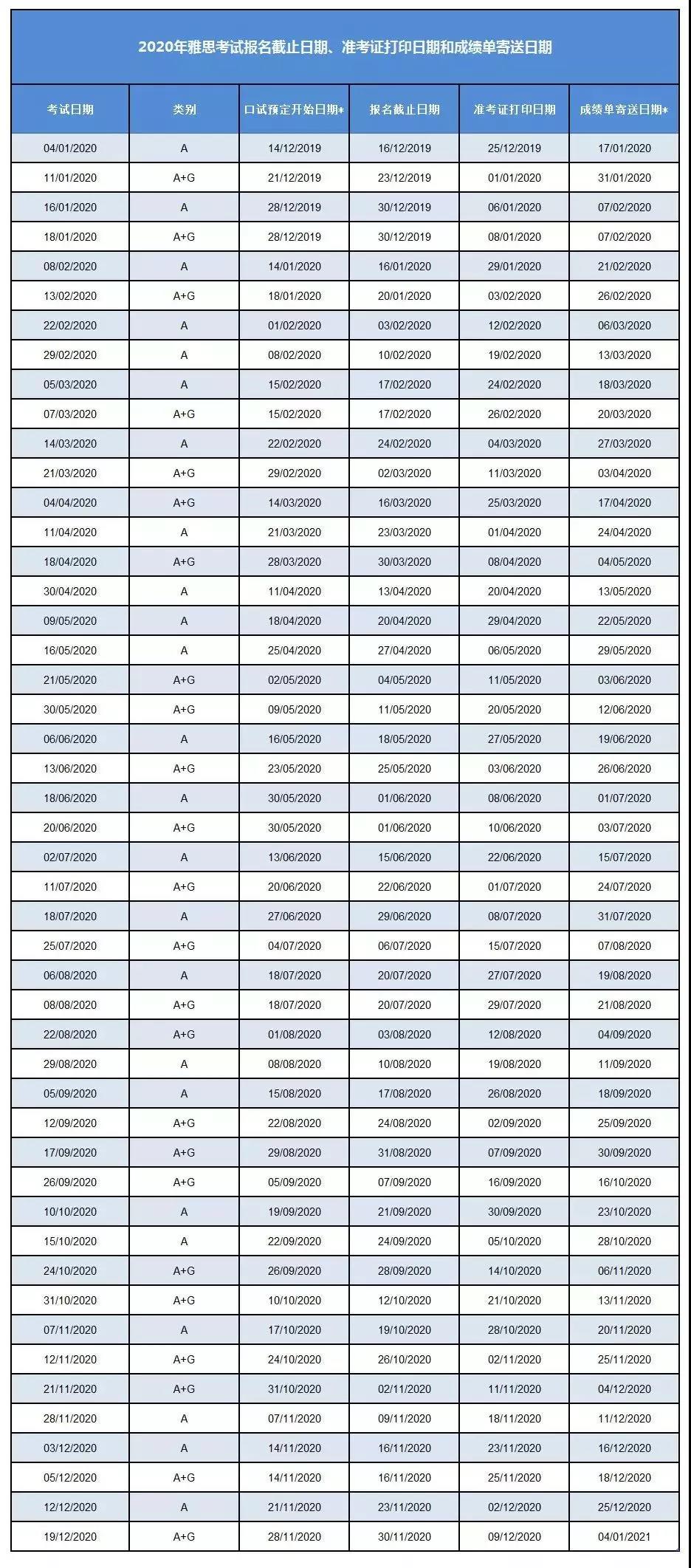 2020年雅思考试报名截止日期、准考证打印日期和成绩单寄送日期

| 考试日期 | 类别 | 口试预定开始日期* | 报名截止日期 | 准考证打印日期 | 成绩单寄送日期* |
|---|---|---|---|---|---|
| 04/01/2020 | A | 14/12/2019 | 16/12/2019 | 25/12/2019 | 17/01/2020 |
| 11/01/2020 | A+G | 21/12/2019 | 23/12/2019 | 01/01/2020 | 31/01/2020 |
| 16/01/2020 | A | 28/12/2019 | 30/12/2019 | 06/01/2020 | 07/02/2020 |
| 18/01/2020 | A+G | 28/12/2019 | 30/12/2019 | 08/01/2020 | 07/02/2020 |
| 08/02/2020 | A | 14/01/2020 | 16/01/2020 | 29/01/2020 | 21/02/2020 |
| 13/02/2020 | A+G | 18/01/2020 | 20/01/2020 | 03/02/2020 | 26/02/2020 |
| 22/02/2020 | A | 01/02/2020 | 03/02/2020 | 12/02/2020 | 06/03/2020 |
| 29/02/2020 | A | 08/02/2020 | 10/02/2020 | 19/02/2020 | 13/03/2020 |
| 05/03/2020 | A | 15/02/2020 | 17/02/2020 | 24/02/2020 | 18/03/2020 |
| 07/03/2020 | A+G | 15/02/2020 | 17/02/2020 | 26/02/2020 | 20/03/2020 |
| 14/03/2020 | A | 22/02/2020 | 24/02/2020 | 04/03/2020 | 27/03/2020 |
| 21/03/2020 | A+G | 29/02/2020 | 02/03/2020 | 11/03/2020 | 03/04/2020 |
| 04/04/2020 | A+G | 14/03/2020 | 16/03/2020 | 25/03/2020 | 17/04/2020 |
| 11/04/2020 | A | 21/03/2020 | 23/03/2020 | 01/04/2020 | 24/04/2020 |
| 18/04/2020 | A+G | 28/03/2020 | 30/03/2020 | 08/04/2020 | 04/05/2020 |
| 30/04/2020 | A | 11/04/2020 | 13/04/2020 | 20/04/2020 | 13/05/2020 |
| 09/05/2020 | A | 18/04/2020 | 20/04/2020 | 29/04/2020 | 22/05/2020 |
| 16/05/2020 | A | 25/04/2020 | 27/04/2020 | 06/05/2020 | 29/05/2020 |
| 21/05/2020 | A+G | 02/05/2020 | 04/05/2020 | 11/05/2020 | 03/06/2020 |
| 30/05/2020 | A+G | 09/05/2020 | 11/05/2020 | 20/05/2020 | 12/06/2020 |
| 06/06/2020 | A | 16/05/2020 | 18/05/2020 | 27/05/2020 | 19/06/2020 |
| 13/06/2020 | A+G | 23/05/2020 | 25/05/2020 | 03/06/2020 | 26/06/2020 |
| 18/06/2020 | A | 30/05/2020 | 01/06/2020 | 08/06/2020 | 01/07/2020 |
| 20/06/2020 | A+G | 30/05/2020 | 01/06/2020 | 10/06/2020 | 03/07/2020 |
| 02/07/2020 | A | 13/06/2020 | 15/06/2020 | 22/06/2020 | 15/07/2020 |
| 11/07/2020 | A+G | 20/06/2020 | 22/06/2020 | 01/07/2020 | 24/07/2020 |
| 18/07/2020 | A | 27/06/2020 | 29/06/2020 | 08/07/2020 | 31/07/2020 |
| 25/07/2020 | A+G | 04/07/2020 | 06/07/2020 | 15/07/2020 | 07/08/2020 |
| 06/08/2020 | A | 18/07/2020 | 20/07/2020 | 27/07/2020 | 19/08/2020 |
| 08/08/2020 | A+G | 18/07/2020 | 20/07/2020 | 29/07/2020 | 21/08/2020 |
| 22/08/2020 | A+G | 01/08/2020 | 03/08/2020 | 12/08/2020 | 04/09/2020 |
| 29/08/2020 | A | 08/08/2020 | 10/08/2020 | 19/08/2020 | 11/09/2020 |
| 05/09/2020 | A | 15/08/2020 | 17/08/2020 | 26/08/2020 | 18/09/2020 |
| 12/09/2020 | A+G | 22/08/2020 | 24/08/2020 | 02/09/2020 | 25/09/2020 |
| 17/09/2020 | A+G | 29/08/2020 | 31/08/2020 | 07/09/2020 | 30/09/2020 |
| 26/09/2020 | A+G | 05/09/2020 | 07/09/2020 | 16/09/2020 | 16/10/2020 |
| 10/10/2020 | A | 19/09/2020 | 21/09/2020 | 30/09/2020 | 23/10/2020 |
| 15/10/2020 | A | 22/09/2020 | 24/09/2020 | 05/10/2020 | 28/10/2020 |
| 24/10/2020 | A+G | 26/09/2020 | 28/09/2020 | 14/10/2020 | 06/11/2020 |
| 31/10/2020 | A+G | 10/10/2020 | 12/10/2020 | 21/10/2020 | 13/11/2020 |
| 07/11/2020 | A | 17/10/2020 | 19/10/2020 | 28/10/2020 | 20/11/2020 |
| 12/11/2020 | A+G | 24/10/2020 | 26/10/2020 | 02/11/2020 | 25/11/2020 |
| 21/11/2020 | A+G | 31/10/2020 | 02/11/2020 | 11/11/2020 | 04/12/2020 |
| 28/11/2020 | A | 07/11/2020 | 09/11/2020 | 18/11/2020 | 11/12/2020 |
| 03/12/2020 | A | 14/11/2020 | 16/11/2020 | 23/11/2020 | 16/12/2020 |
| 05/12/2020 | A+G | 14/11/2020 | 16/11/2020 | 25/11/2020 | 18/12/2020 |
| 12/12/2020 | A | 21/11/2020 | 23/11/2020 | 02/12/2020 | 25/12/2020 |
| 19/12/2020 | A+G | 28/11/2020 | 30/11/2020 | 09/12/2020 | 04/01/2021 |